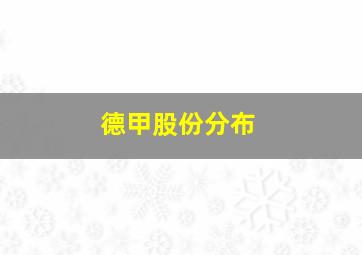 德甲股份分布